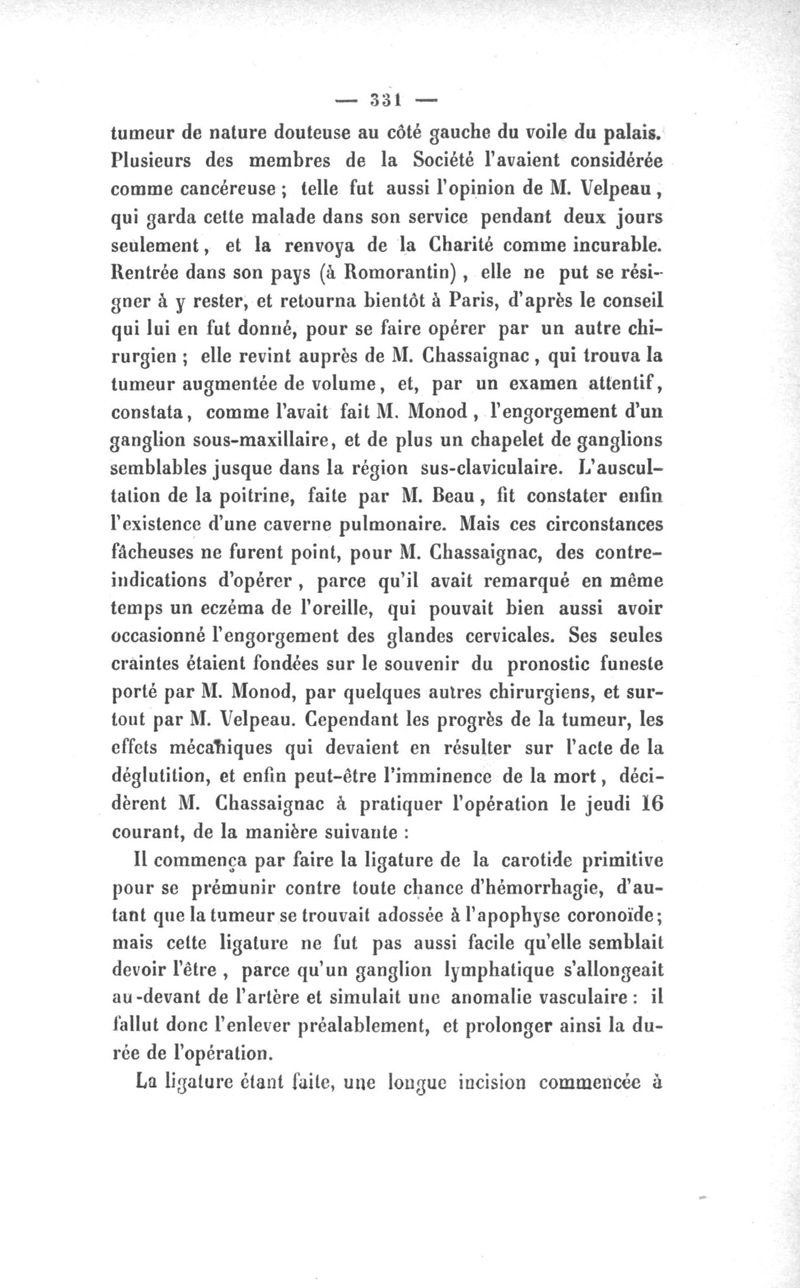 — 331 —

tumeur de nature douteuse au côté gauche du voile du palais. Plusieurs des membres de la Société l'avaient considérée comme cancéreuse ; telle fut aussi l'opinion de M. Velpeau, qui garda cette malade dans son service pendant deux jours seulement, et la renvoya de la Charité comme incurable. Rentrée dans son pays (à Romorantin), elle ne put se résigner à y rester, et retourna bientôt à Paris, d'après le conseil qui lui en fut donné, pour se faire opérer par un autre chirurgien ; elle revint auprès de M. Chassaignac, qui trouva la tumeur augmentée de volume, et, par un examen attentif, constata, comme l'avait fait M. Monod, l'engorgement d'un ganglion sous-maxillaire, et de plus un chapelet de ganglions semblables jusque dans la région sus-claviculaire. L'auscultation de la poitrine, faite par M. Beau, fit constater enfin l'existence d'une caverne pulmonaire. Mais ces circonstances fâcheuses ne furent point, pour M. Chassaignac, des contre-indications d'opérer, parce qu'il avait remarqué en même temps un eczéma de l'oreille, qui pouvait bien aussi avoir occasionné l'engorgement des glandes cervicales. Ses seules craintes étaient fondées sur le souvenir du pronostic funeste porté par M. Monod, par quelques autres chirurgiens, et surtout par M. Velpeau. Cependant les progrès de la tumeur, les effets mécaniques qui devaient en résulter sur l'acte de la déglutition, et enfin peut-être l'imminence de la mort, décidèrent M. Chassaignac à pratiquer l'opération le jeudi 16 courant, de la manière suivante :

Il commença par faire la ligature de la carotide primitive pour se prémunir contre toute chance d'hémorrhagie, d'autant que la tumeur se trouvait adossée à l'apophyse coronoïde; mais cette ligature ne fut pas aussi facile qu'elle semblait devoir l'être, parce qu'un ganglion lymphatique s'allongeait au-devant de l'artère et simulait une anomalie vasculaire : il fallut donc l'enlever préalablement, et prolonger ainsi la durée de l'opération.

La ligature étant faite, une longue incision commencée à